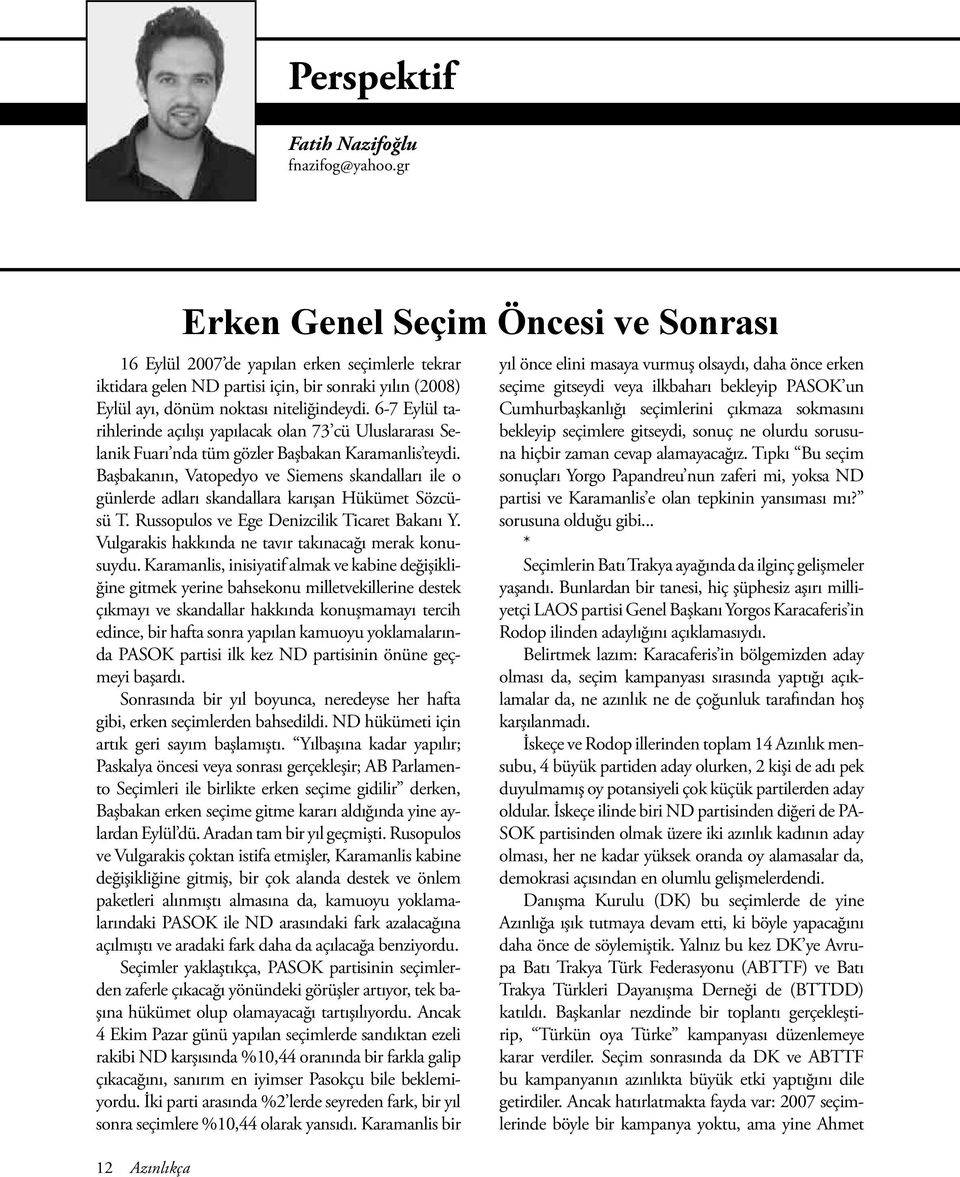 Perspektif

Fatih Nazifoğlu
fnazifog@yahoo.gr

Erken Genel Seçim Öncesi ve Sonrası

16 Eylül 2007'de yapılan erken seçimlerle tekrar iktidara gelen ND partisi için, bir sonraki yılın (2008) Eylül ayı, dönüm noktası niteliğindeydi. 6-7 Eylül tarihlerinde açılışı yapılacak olan 73'cü Uluslararası Selanik Fuarı'nda tüm gözler Başbakan Karamanlis'teydi. Başbakanın, Vatopedyo ve Siemens skandalları ile o günlerde adları skandallara karışan Hükümet Sözcüsü T. Russopulos ve Ege Denizcilik Ticaret Bakanı Y. Vulgarakis hakkında ne tavır takınacağı merak konusuydu. Karamanlis, inisiyatif almak ve kabine değişikliğine gitmek yerine bahsekonu milletvekillerine destek çıkmayı ve skandallar hakkında konuşmamayı tercih edince, bir hafta sonra yapılan kamuoyu yoklamalarında PASOK partisi ilk kez ND partisinin önüne geçmeyi başardı.

Sonrasında bir yıl boyunca, neredeyse her hafta gibi, erken seçimlerden bahsedildi. ND hükümeti için artık geri sayım başlamıştı. "Yılbaşına kadar yapılır; Paskalya öncesi veya sonrası gerçekleşir; AB Parlamento Seçimleri ile birlikte erken seçime gidilir" derken, Başbakan erken seçime gitme kararı aldığında yine aylardan Eylül'dü. Aradan tam bir yıl geçmişti. Rusopulos ve Vulgarakis çoktan istifa etmişler, Karamanlis kabine değişikliğine gitmiş, bir çok alanda destek ve önlem paketleri alınmıştı almasına da, kamuoyu yoklamalarındaki PASOK ile ND arasındaki fark azalacağına açılmıştı ve aradaki fark daha da açılacağa benziyordu.

Seçimler yaklaştıkça, PASOK partisinin seçimlerden zaferle çıkacağı yönündeki görüşler artıyor, tek başına hükümet olup olamayacağı tartışılıyordu. Ancak 4 Ekim Pazar günü yapılan seçimlerde sandıktan ezeli rakibi ND karşısında %10,44 oranında bir farkla galip çıkacağını, sanırım en iyimser Pasokçu bile beklemiyordu. İki parti arasında %2'lerde seyreden fark, bir yıl sonra seçimlere %10,44 olarak yansıdı. Karamanlis bir yıl önce elini masaya vurmuş olsaydı, daha önce erken seçime gitseydi veya ilkbaharı bekleyip PASOK'un Cumhurbaşkanlığı seçimlerini çıkmaza sokmasını bekleyip seçimlere gitseydi, sonuç ne olurdu sorusuna hiçbir zaman cevap alamayacağız. Tıpkı "Bu seçim sonuçları Yorgo Papandreu'nun zaferi mi, yoksa ND partisi ve Karamanlis'e olan tepkinin yansıması mı?" sorusuna olduğu gibi...

*

Seçimlerin Batı Trakya ayağında da ilginç gelişmeler yaşandı. Bunlardan bir tanesi, hiç şüphesiz aşırı milliyetçi LAOS partisi Genel Başkanı Yorgos Karacaferis'in Rodop ilinden adaylığını açıklamasıydı.

Belirtmek lazım: Karacaferis'in bölgemizden aday olması da, seçim kampanyası sırasında yaptığı açıklamalar da, ne azınlık ne de çoğunluk tarafından hoş karşılanmadı.

İskeçe ve Rodop illerinden toplam 14 Azınlık mensubu, 4 büyük partiden aday olurken, 2 kişi de adı pek duyulmamış oy potansiyeli çok küçük partilerden aday oldular. İskeçe ilinde biri ND partisinden diğeri de PASOK partisinden olmak üzere iki azınlık kadının aday olması, her ne kadar yüksek oranda oy alamasalar da, demokrasi açısından en olumlu gelişmelerdendi.

Danışma Kurulu (DK) bu seçimlerde de yine Azınlığa ışık tutmaya devam etti, ki böyle yapacağını daha önce de söylemiştik. Yalnız bu kez DK'ye Avrupa Batı Trakya Türk Federasyonu (ABTTF) ve Batı Trakya Türkleri Dayanışma Derneği de (BTTDD) katıldı. Başkanlar nezdinde bir toplantı gerçekleştirip, "Türkün oya Türke" kampanyası düzenlemeye karar verdiler. Seçim sonrasında da DK ve ABTTF bu kampanyanın azınlıkta büyük etki yaptığını dile getirdiler. Ancak hatırlatmakta fayda var: 2007 seçimlerinde böyle bir kampanya yoktu, ama yine Ahmet

12 Azınlıkça